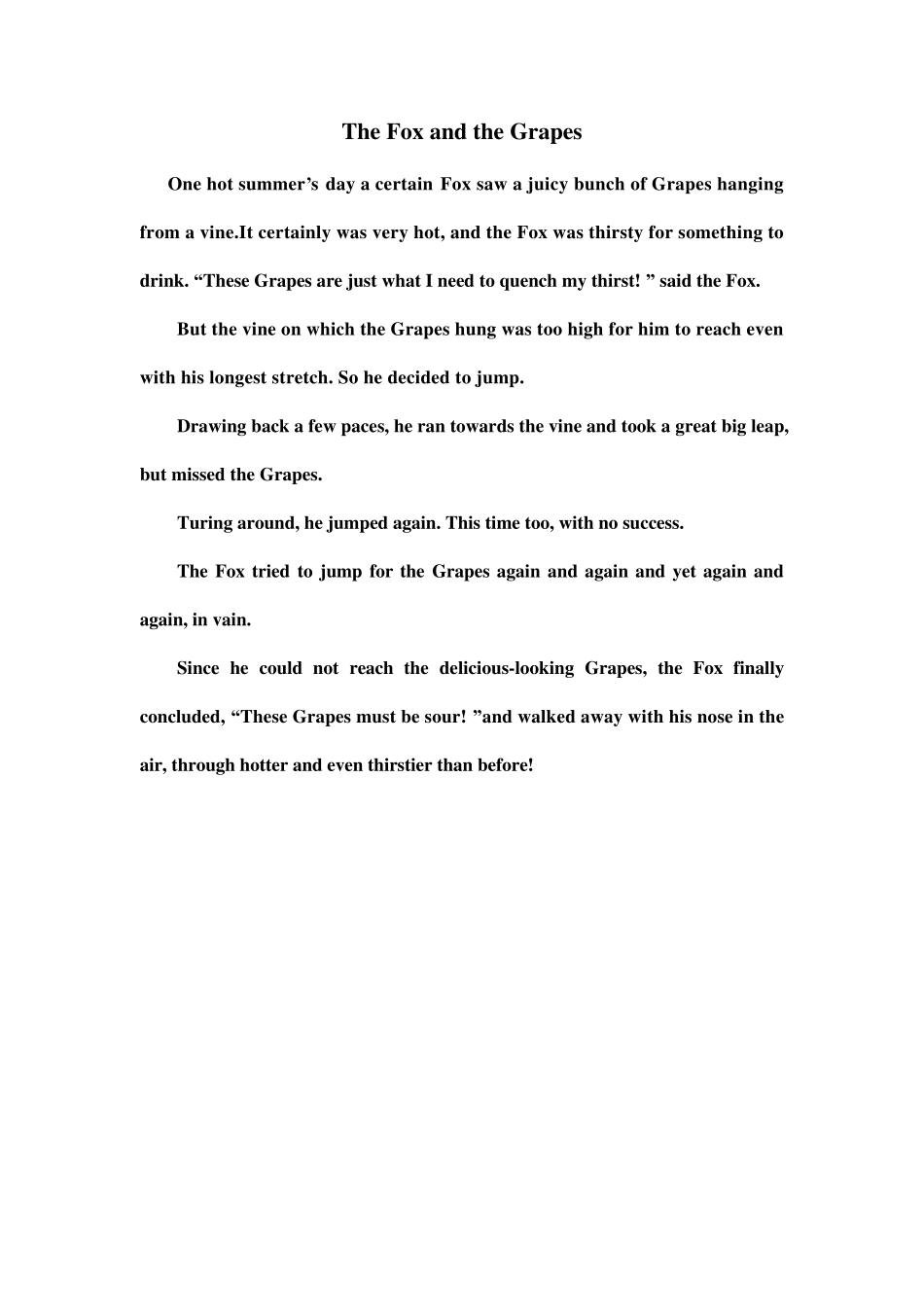 The Fox and the Grapes

One hot summer’s day a certain Fox saw a juicy bunch of Grapes hanging from a vine.It certainly was very hot, and the Fox was thirsty for something to drink. “These Grapes are just what I need to quench my thirst! ” said the Fox.

But the vine on which the Grapes hung was too high for him to reach even with his longest stretch. So he decided to jump.

Drawing back a few paces, he ran towards the vine and took a great big leap, but missed the Grapes.

Turing around, he jumped again. This time too, with no success.

The Fox tried to jump for the Grapes again and again and yet again and again, in vain.

Since he could not reach the delicious-looking Grapes, the Fox finally concluded, “These Grapes must be sour! ”and walked away with his nose in the air, through hotter and even thirstier than before!